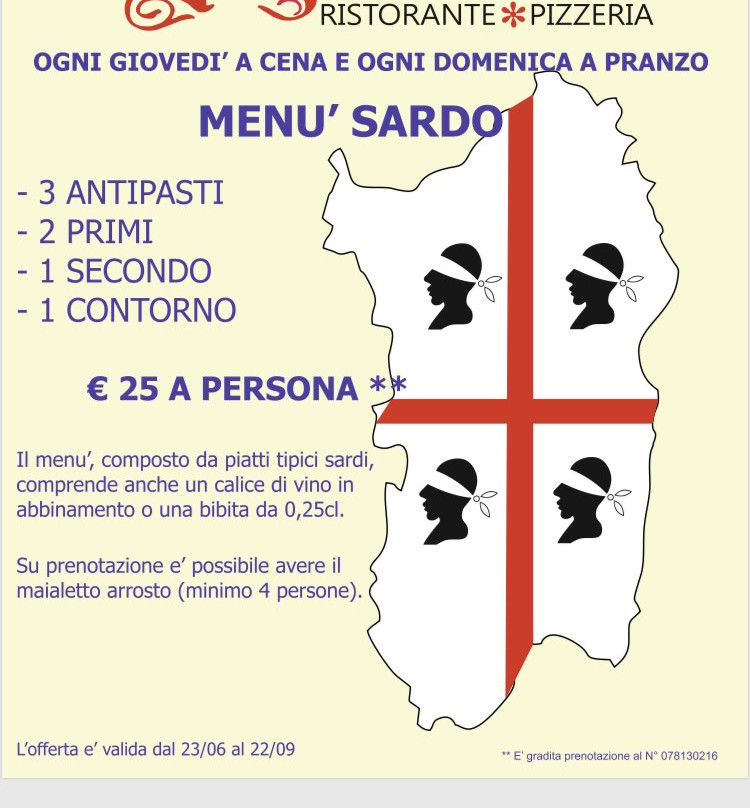 RISTORANTE PIZZERIA

OGNI GIOVEDI' A CENA E OGNI DOMENICA A PRANZO

MENU' SARDO

- 3 ANTIPASTI
- 2 PRIMI
- 1 SECONDO
- 1 CONTORNO

€ 25 A PERSONA **

Il menu', composto da piatti tipici sardi, comprende anche un calice di vino in abbinamento o una bibita da 0,25cl.

Su prenotazione e' possibile avere il maialetto arrosto (minimo 4 persone).

L'offerta e' valida dal 23/06 al 22/09

** E' gradita prenotazione al N° 078130216